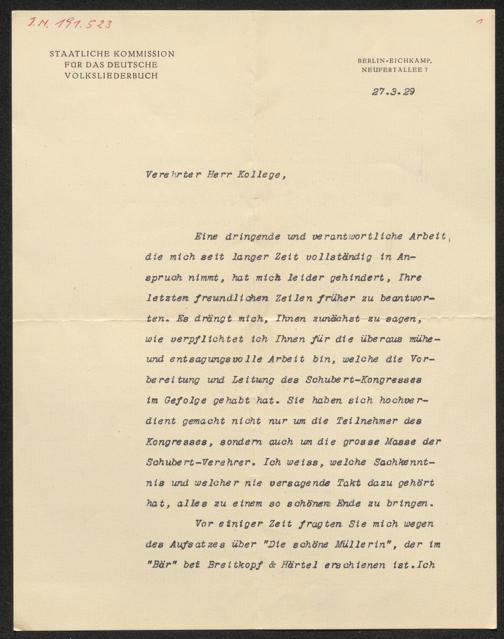 I.N. 191.523

1

STAATLICHE KOMMISSION FÜR DAS DEUTSCHE VOLKSLIEDERBUCH

BERLIN-EICHKAMP, NEUFERTALLEE 7

27.3.29

Verehrter Herr Kollege,

Eine dringende und verantwortliche Arbeit, die mich seit langer Zeit vollständig in Anspruch nimmt, hat mich leider gehindert, Ihre letzten freundlichen Zeilen früher zu beantworten. Es drängt mich, Ihnen zunächst zu sagen, wie verpflichtet ich Ihnen für die überaus mühe- und entsagungsvolle Arbeit bin, welche die Vorbereitung und Leitung des Schubert-Kongresses im Gefolge gehabt hat. Sie haben sich hochverdient gemacht nicht nur um die Teilnehmer des Kongresses, sondern auch um die grosse Masse der Schubert-Verehrer. Ich weiss, welche Sachkenntnis und welcher nie versagende Takt dazu gehört hat, alles zu einem so schönen Ende zu bringen.

Vor einiger Zeit fragten Sie mich wegen des Aufsatzes über "Die schöne Müllerin", der im "Bär" bei Breitkopf & Härtel erschienen ist. Ich